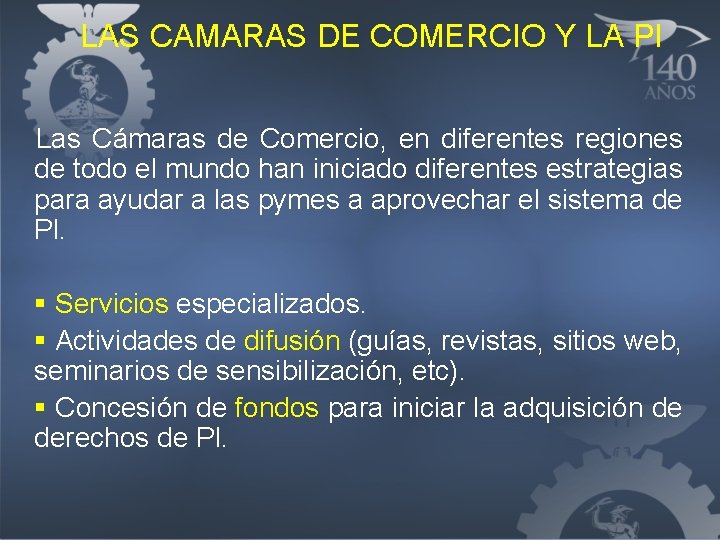 LAS CAMARAS DE COMERCIO Y LA PI

140 AÑOS

Las Cámaras de Comercio, en diferentes regiones de todo el mundo han iniciado diferentes estrategias para ayudar a las pymes a aprovechar el sistema de PI.

▪ Servicios especializados.

▪ Actividades de difusión (guías, revistas, sitios web, seminarios de sensibilización, etc).

▪ Concesión de fondos para iniciar la adquisición de derechos de PI.